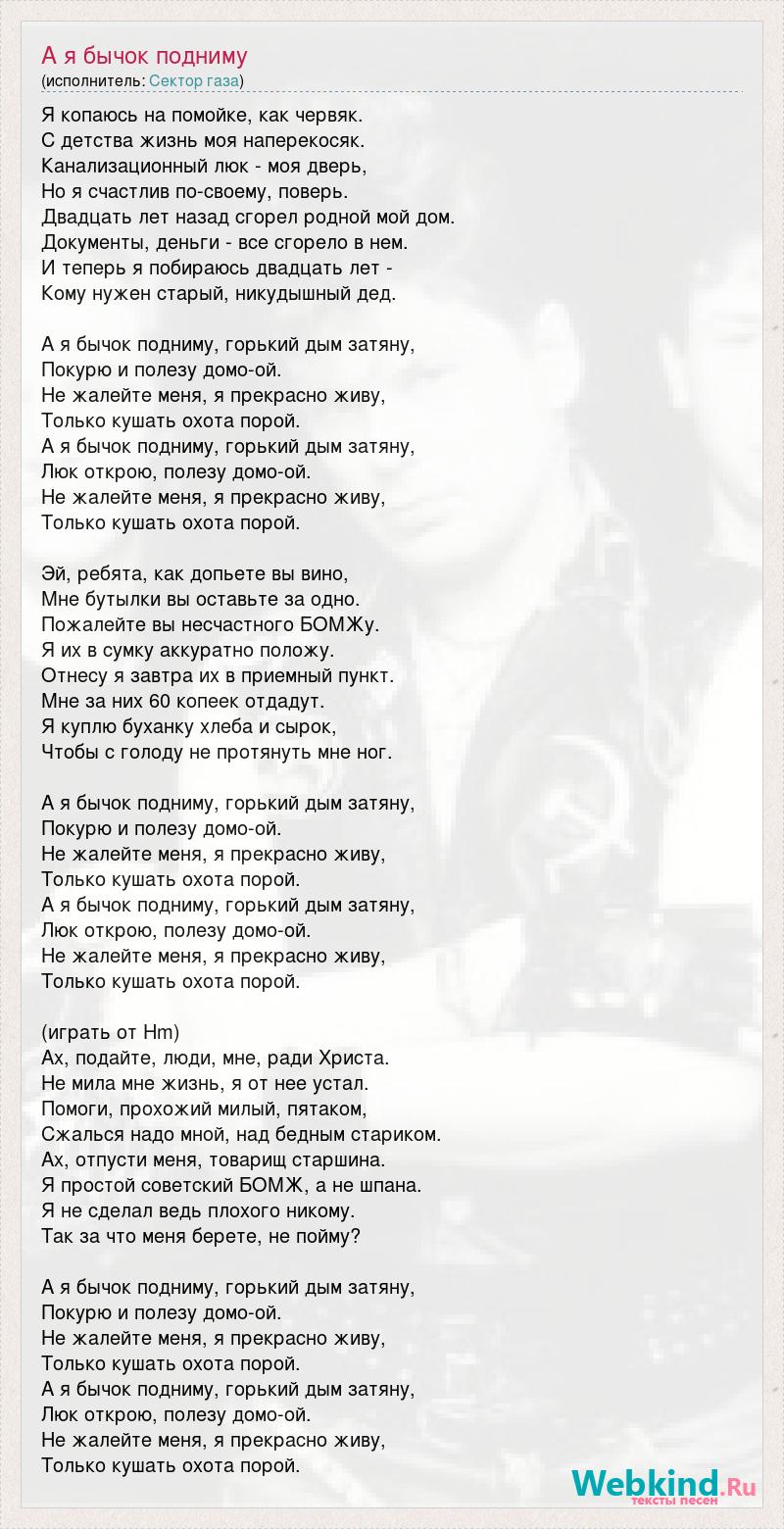 А я бычок подниму
(исполнитель: Сектор газа)

Я копаюсь на помойке, как червяк.
С детства жизнь моя наперекосяк.
Канализационный люк - моя дверь,
Но я счастлив по-своему, поверь.
Двадцать лет назад сгорел родной мой дом.
Документы, деньги - все сгорело в нем.
И теперь я побираюсь двадцать лет -
Кому нужен старый, никудышный дед.

А я бычок подниму, горький дым затяну,
Покурю и полезу домо-ой.
Не жалейте меня, я прекрасно живу,
Только кушать охота порой.
А я бычок подниму, горький дым затяну,
Люк открою, полезу домо-ой.
Не жалейте меня, я прекрасно живу,
Только кушать охота порой.

Эй, ребята, как допьете вы вино,
Мне бутылки вы оставьте за одно.
Пожалейте вы несчастного БОМЖу.
Я их в сумку аккуратно положу.
Отнесу я завтра их в приемный пункт.
Мне за них 60 копеек отдадут.
Я куплю буханку хлеба и сырок,
Чтобы с голоду не протянуть мне ног.

А я бычок подниму, горький дым затяну,
Покурю и полезу домо-ой.
Не жалейте меня, я прекрасно живу,
Только кушать охота порой.
А я бычок подниму, горький дым затяну,
Люк открою, полезу домо-ой.
Не жалейте меня, я прекрасно живу,
Только кушать охота порой.

(играть от Hm)
Ах, подайте, люди, мне, ради Христа.
Не мила мне жизнь, я от нее устал.
Помоги, прохожий милый, пятаком,
Сжалься надо мной, над бедным стариком.
Ах, отпусти меня, товарищ старшина.
Я простой советский БОМЖ, а не шпана.
Я не сделал ведь плохого никому.
Так за что меня берете, не пойму?

А я бычок подниму, горький дым затяну,
Покурю и полезу домо-ой.
Не жалейте меня, я прекрасно живу,
Только кушать охота порой.
А я бычок подниму, горький дым затяну,
Люк открою, полезу домо-ой.
Не жалейте меня, я прекрасно живу,
Только кушать охота порой.

Webkind.Ru
тексты песен